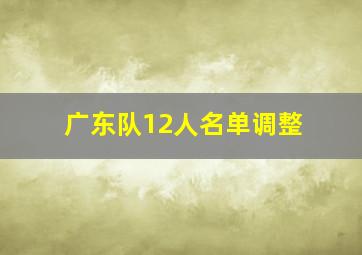 广东队12人名单调整